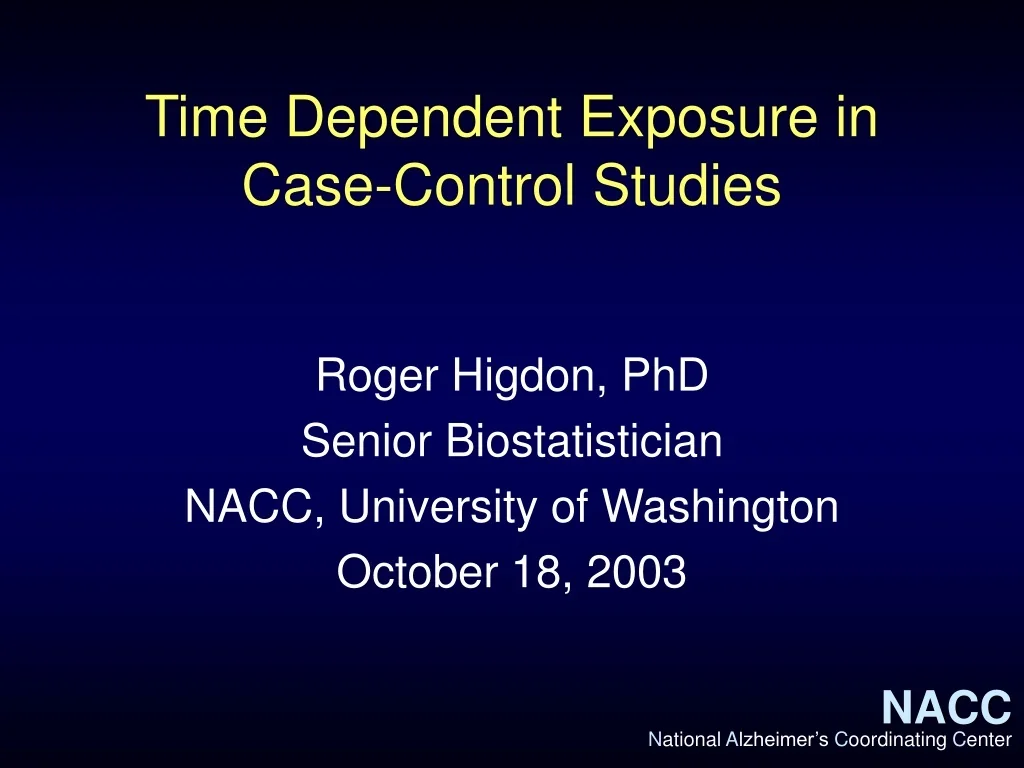 Time Dependent Exposure in Case-Control Studies

Roger Higdon, PhD
Senior Biostatistician
NACC, University of Washington
October 18, 2003

NACC
National Alzheimer's Coordinating Center